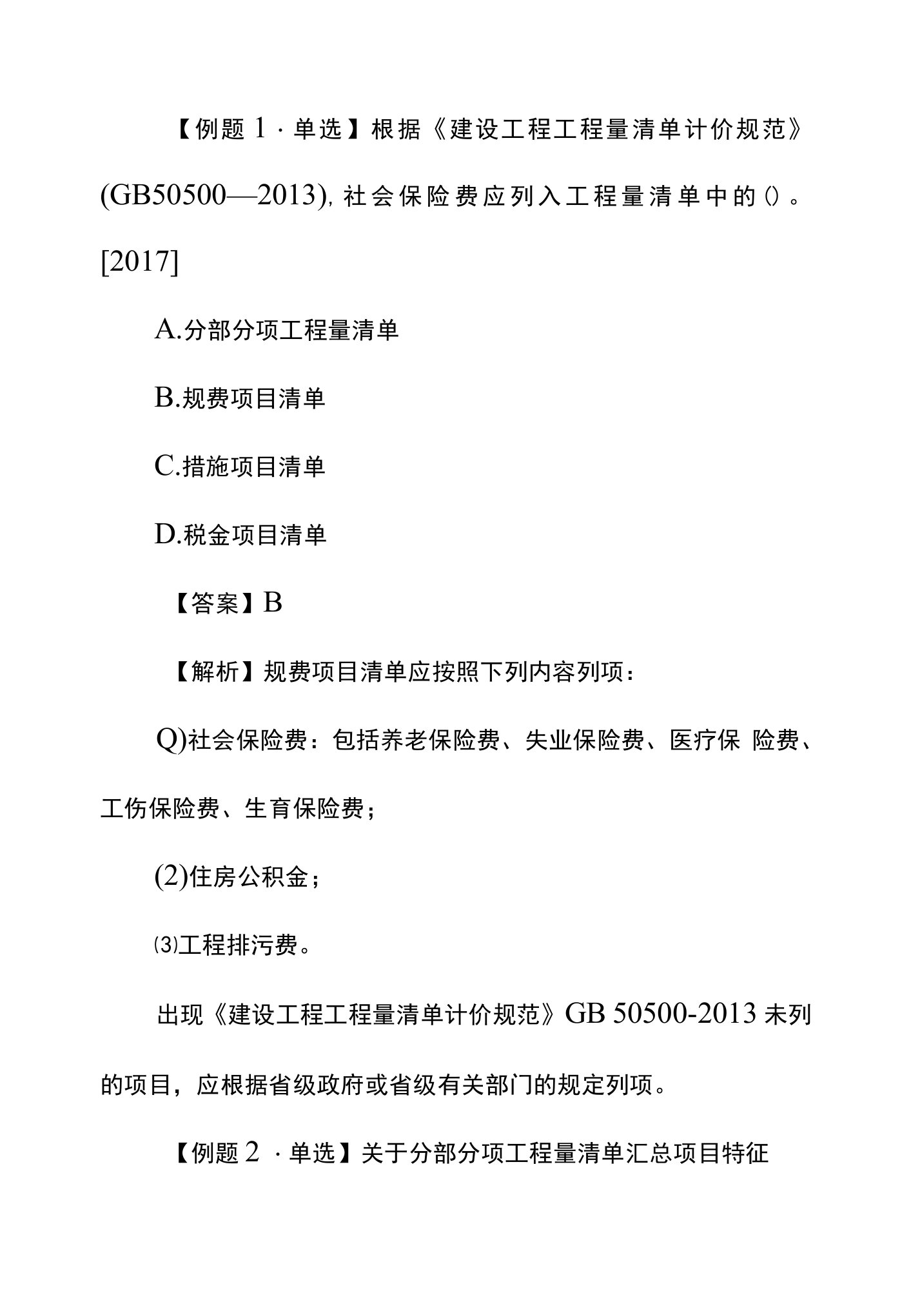 【例题 1 · 单选】根据《建设工程工程量清单计价规范》(GB50500—2013), 社会保险费应列入工程量清单中的()。[2017]

A.分部分项工程量清单

B.规费项目清单

C.措施项目清单

D.税金项目清单

【答案】B

【解析】规费项目清单应按照下列内容列项：

Q)社会保险费：包括养老保险费、失业保险费、医疗保 险费、工伤保险费、生育保险费；

(2)住房公积金；

⑶工程排污费。

出现《建设工程工程量清单计价规范》GB 50500-2013 未列的项目，应根据省级政府或省级有关部门的规定列项。

【例题 2 · 单选】关于分部分项工程量清单汇总项目特征